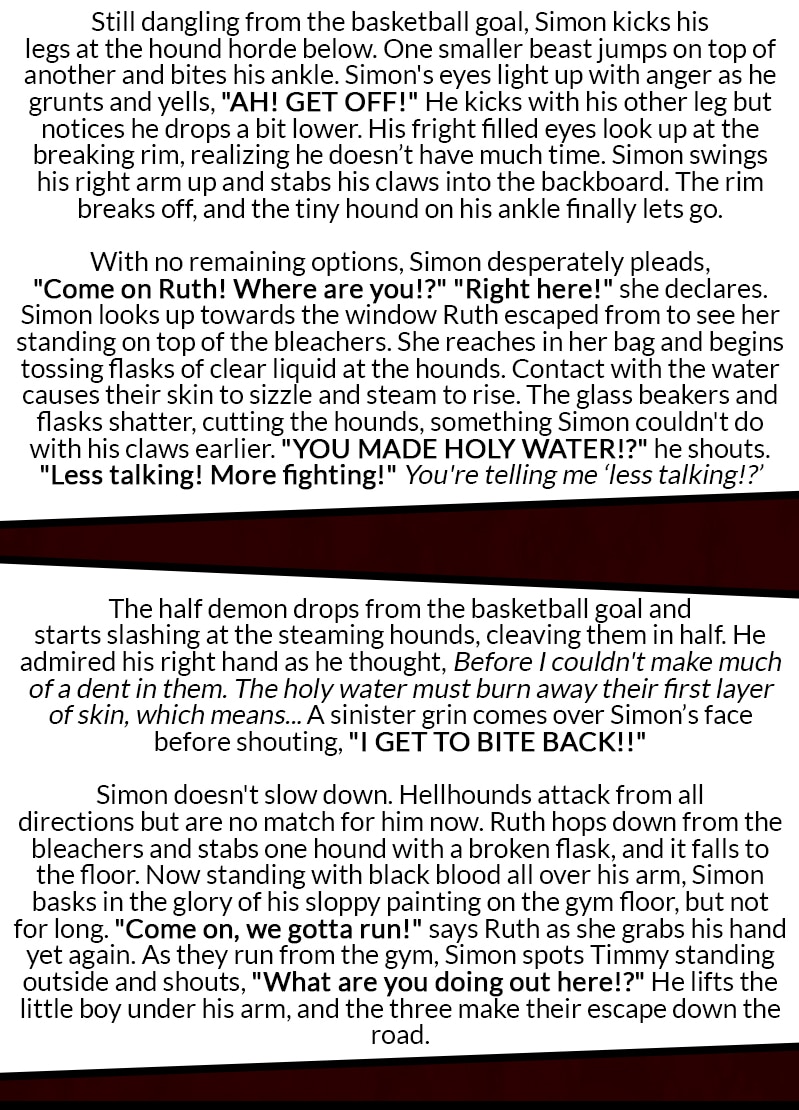 Still dangling from the basketball goal, Simon kicks his legs at the hound horde below. One smaller beast jumps on top of another and bites his ankle. Simon's eyes light up with anger as he grunts and yells, "AH! GET OFF!" He kicks with his other leg but notices he drops a bit lower. His fright filled eyes look up at the breaking rim, realizing he doesn't have much time. Simon swings his right arm up and stabs his claws into the backboard. The rim breaks off, and the tiny hound on his ankle finally lets go.

With no remaining options, Simon desperately pleads, "Come on Ruth! Where are you!?" "Right here!" she declares. Simon looks up towards the window Ruth escaped from to see her standing on top of the bleachers. She reaches in her bag and begins tossing flasks of clear liquid at the hounds. Contact with the water causes their skin to sizzle and steam to rise. The glass beakers and flasks shatter, cutting the hounds, something Simon couldn't do with his claws earlier. "YOU MADE HOLY WATER!?" he shouts. "Less talking! More fighting!" You're telling me 'less talking!?'

The half demon drops from the basketball goal and starts slashing at the steaming hounds, cleaving them in half. He admired his right hand as he thought, Before I couldn't make much of a dent in them. The holy water must burn away their first layer of skin, which means... A sinister grin comes over Simon's face before shouting, "I GET TO BITE BACK!!"

Simon doesn't slow down. Hellhounds attack from all directions but are no match for him now. Ruth hops down from the bleachers and stabs one hound with a broken flask, and it falls to the floor. Now standing with black blood all over his arm, Simon basks in the glory of his sloppy painting on the gym floor, but not for long. "Come on, we gotta run!" says Ruth as she grabs his hand yet again. As they run from the gym, Simon spots Timmy standing outside and shouts, "What are you doing out here!?" He lifts the little boy under his arm, and the three make their escape down the road.